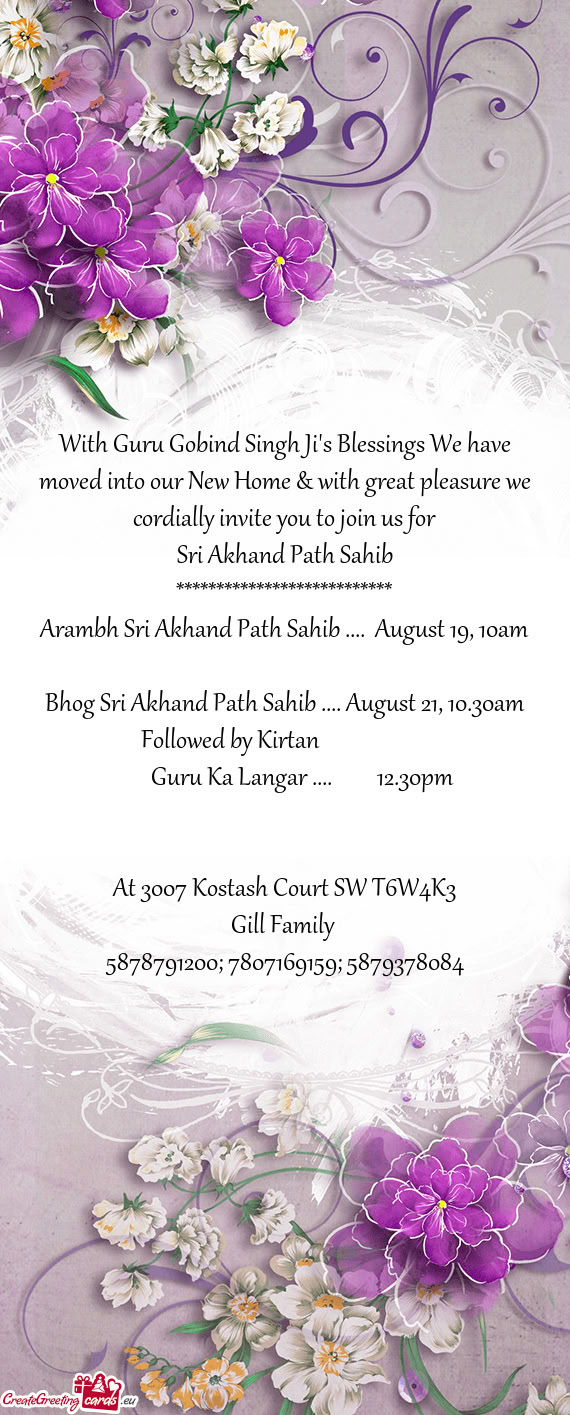 With Guru Gobind Singh Ji's Blessings We have moved into our New Home & with great pleasure we cordially invite you to join us for
Sri Akhand Path Sahib
***************************

Arambh Sri Akhand Path Sahib .... August 19, 10am

Bhog Sri Akhand Path Sahib .... August 21, 10.30am
Followed by Kirtan
Guru Ka Langar .... 12.30pm

At 3007 Kostash Court SW T6W4K3
Gill Family
5878791200; 7807169159; 5879378084

CreateGreetingcards.eu